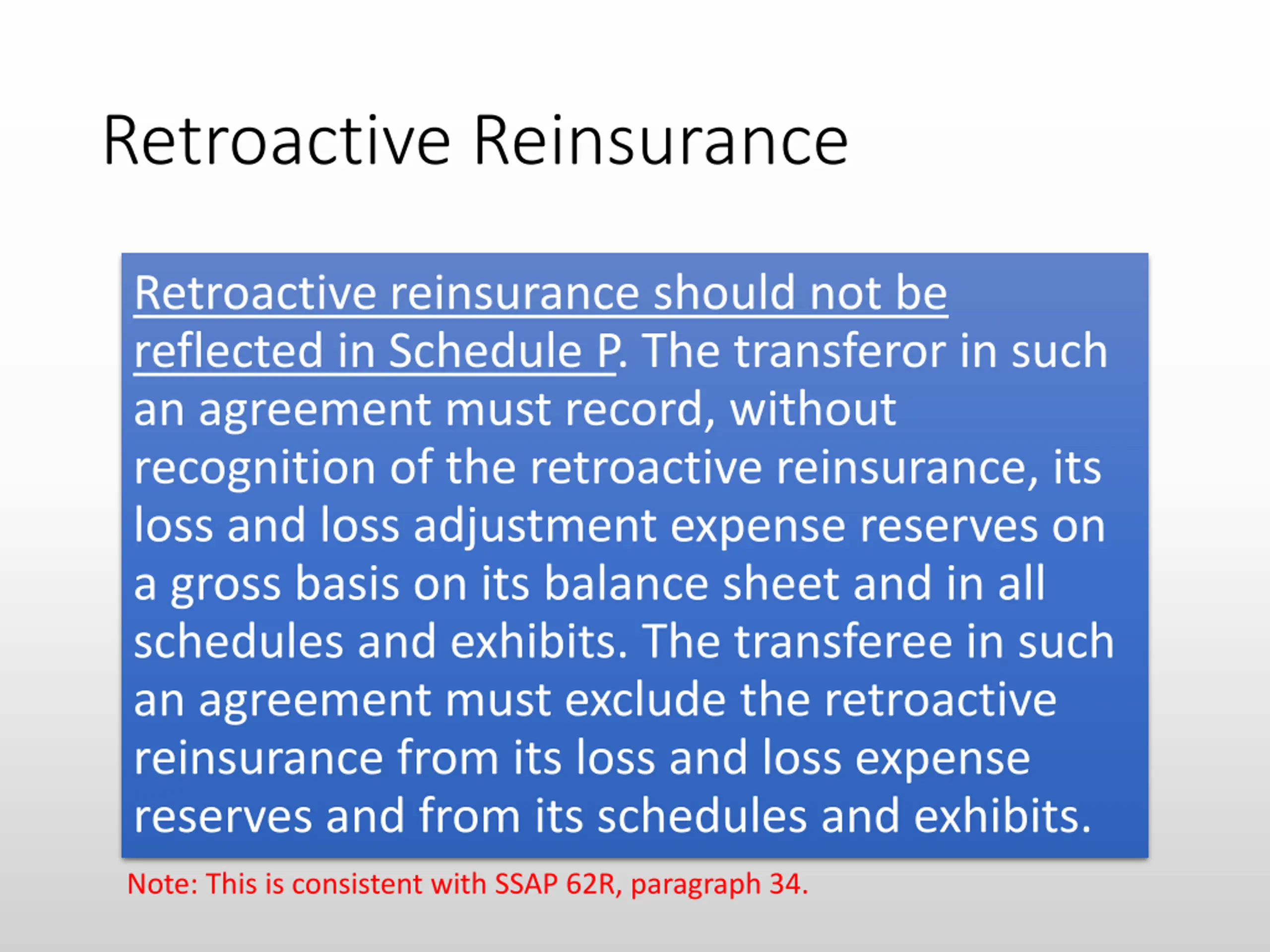 Retroactive Reinsurance

Retroactive reinsurance should not be reflected in Schedule P. The transferor in such an agreement must record, without recognition of the retroactive reinsurance, its loss and loss adjustment expense reserves on a gross basis on its balance sheet and in all schedules and exhibits. The transferee in such an agreement must exclude the retroactive reinsurance from its loss and loss expense reserves and from its schedules and exhibits.

Note: This is consistent with SSAP 62R, paragraph 34.